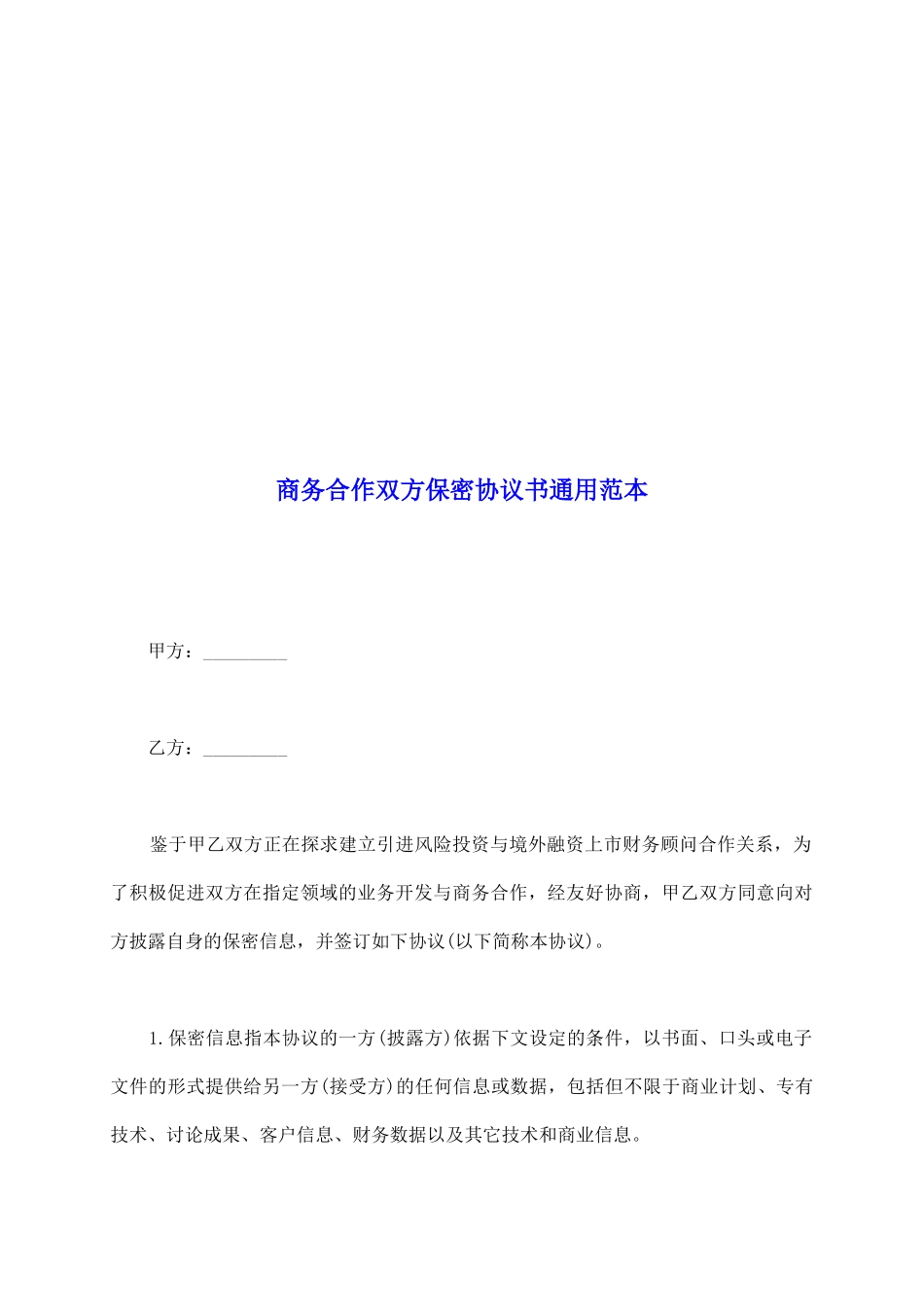 商务合作双方保密协议书通用范本

甲方：_________

乙方：_________

鉴于甲乙双方正在探求建立引进风险投资与境外融资上市财务顾问合作关系，为了积极促进双方在指定领域的业务开发与商务合作，经友好协商，甲乙双方同意向对方披露自身的保密信息，并签订如下协议(以下简称本协议)。

1.保密信息指本协议的一方(披露方)依据下文设定的条件，以书面、口头或电子文件的形式提供给另一方(接受方)的任何信息或数据，包括但不限于商业计划、专有技术、讨论成果、客户信息、财务数据以及其它技术和商业信息。